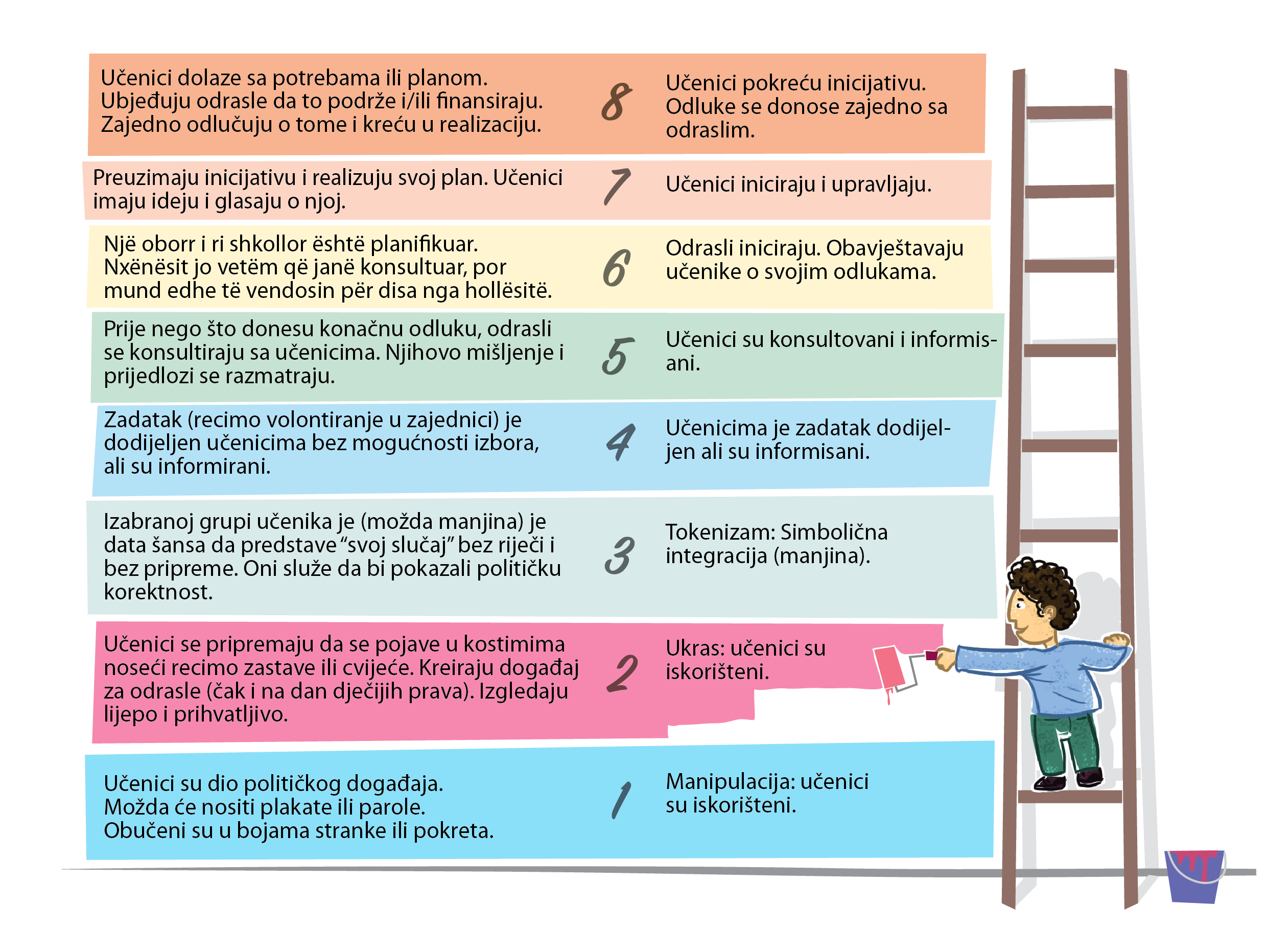 Učenici dolaze sa potrebama ili planom. Ubjeđuju odrasle da to podrže i/ili finansiraju. Zajedno odlučuju o tome i kreću u realizaciju.

8

Učenici pokreću inicijativu. Odluke se donose zajedno sa odraslim.

Preuzimaju inicijativu i realizuju svoj plan. Učenici imaju ideju i glasaju o njoj.

7

Učenici iniciraju i upravljaju.

Një oborr i ri shkollor është planifikuar. Nxënësit jo vetëm që janë konsultuar, por mund edhe të vendosin për disa nga hollësitë.

6

Odrasli iniciraju. Obavještavaju učenike o svojim odlukama.

Prije nego što donesu konačnu odluku, odrasli se konsultiraju sa učenicima. Njihovo mišljenje i prijedlozi se razmatraju.

5

Učenici su konsultovani i informisani.

Zadatak (recimo volontiranje u zajednici) je dodijeljen učenicima bez mogućnosti izbora, ali su informirani.

4

Učenicima je zadatak dodijeljen ali su informisani.

Izabranoj grupi učenika je (možda manjina) je data šansa da predstave “svoj slučaj” bez riječi i bez pripreme. Oni služe da bi pokazali političku korektnost.

3

Tokenizam: Simbolična integracija (manjina).

Učenici se pripremaju da se pojave u kostimima noseći recimo zastave ili cvijeće. Kreiraju događaj za odrasle (čak i na dan dječijih prava). Izgledaju lijepo i prihvatljivo.

2

Ukras: učenici su iskorišteni.

Učenici su dio političkog događaja. Možda će nositi plakate ili parole. Obučeni su u bojama stranke ili pokreta.

1

Manipulacija: učenici su iskorišteni.